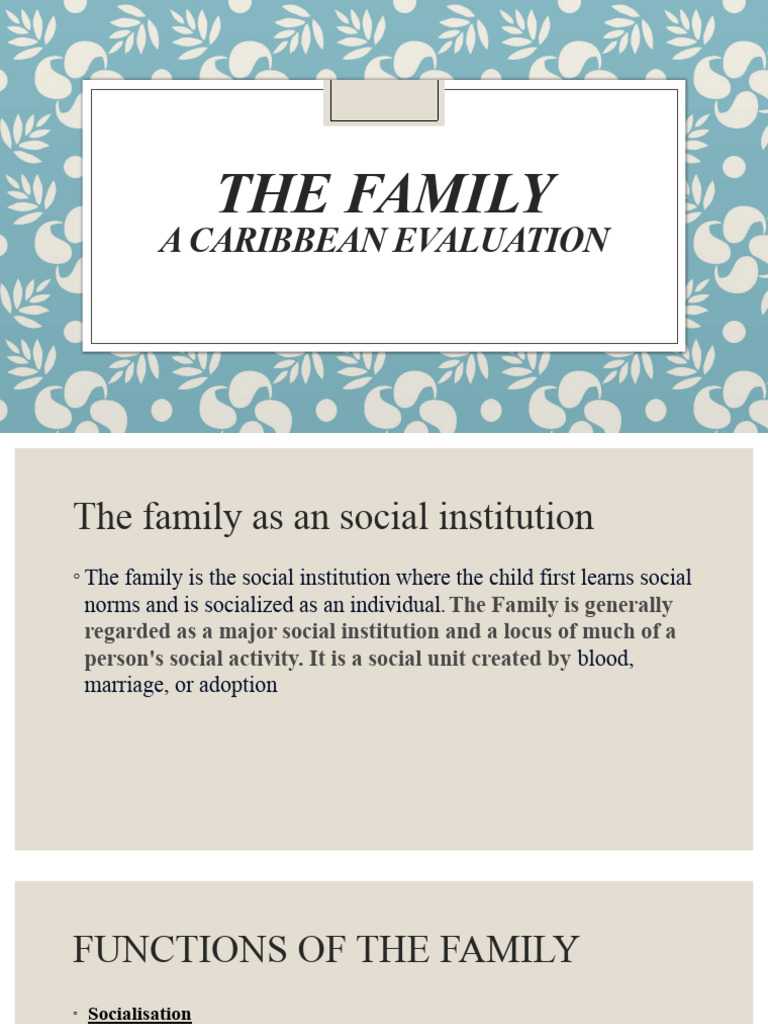 THE FAMILY
A CARIBBEAN EVALUATION

The family as an social institution

◦ The family is the social institution where the child first learns social norms and is socialized as an individual. The Family is generally regarded as a major social institution and a locus of much of a person's social activity. It is a social unit created by blood, marriage, or adoption

FUNCTIONS OF THE FAMILY

▪ Socialisation